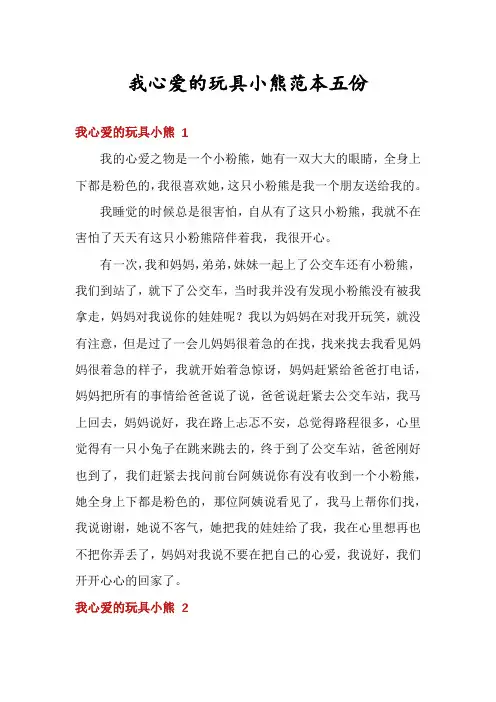 我心爱的玩具小熊范本五份

我心爱的玩具小熊 1

我的心爱之物是一个小粉熊，她有一双大大的眼睛，全身上下都是粉色的，我很喜欢她，这只小粉熊是我一个朋友送给我的。

我睡觉的时候总是很害怕，自从有了这只小粉熊，我就不在害怕了天天有这只小粉熊陪伴着我，我很开心。

有一次，我和妈妈，弟弟，妹妹一起上了公交车还有小粉熊，我们到站了，就下了公交车，当时我并没有发现小粉熊没有被我拿走，妈妈对我说你的娃娃呢？我以为妈妈在对我开玩笑，就没有注意，但是过了一会儿妈妈很着急的在找，找来找去我看见妈妈很着急的样子，我就开始着急惊讶，妈妈赶紧给爸爸打电话，妈妈把所有的事情给爸爸说了说，爸爸说赶紧去公交车站，我马上回去，妈妈说好，我在路上忐忑不安，总觉得路程很多，心里觉得有一只小兔子在跳来跳去的，终于到了公交车站，爸爸刚好也到了，我们赶紧去找问前台阿姨说你有没有收到一个小粉熊，她全身上下都是粉色的，那位阿姨说看见了，我马上帮你们找，我说谢谢，她说不客气，她把我的娃娃给了我，我在心里想再也不把你弄丢了，妈妈对我说不要在把自己的心爱，我说好，我们开开心心的回家了。

我心爱的玩具小熊 2